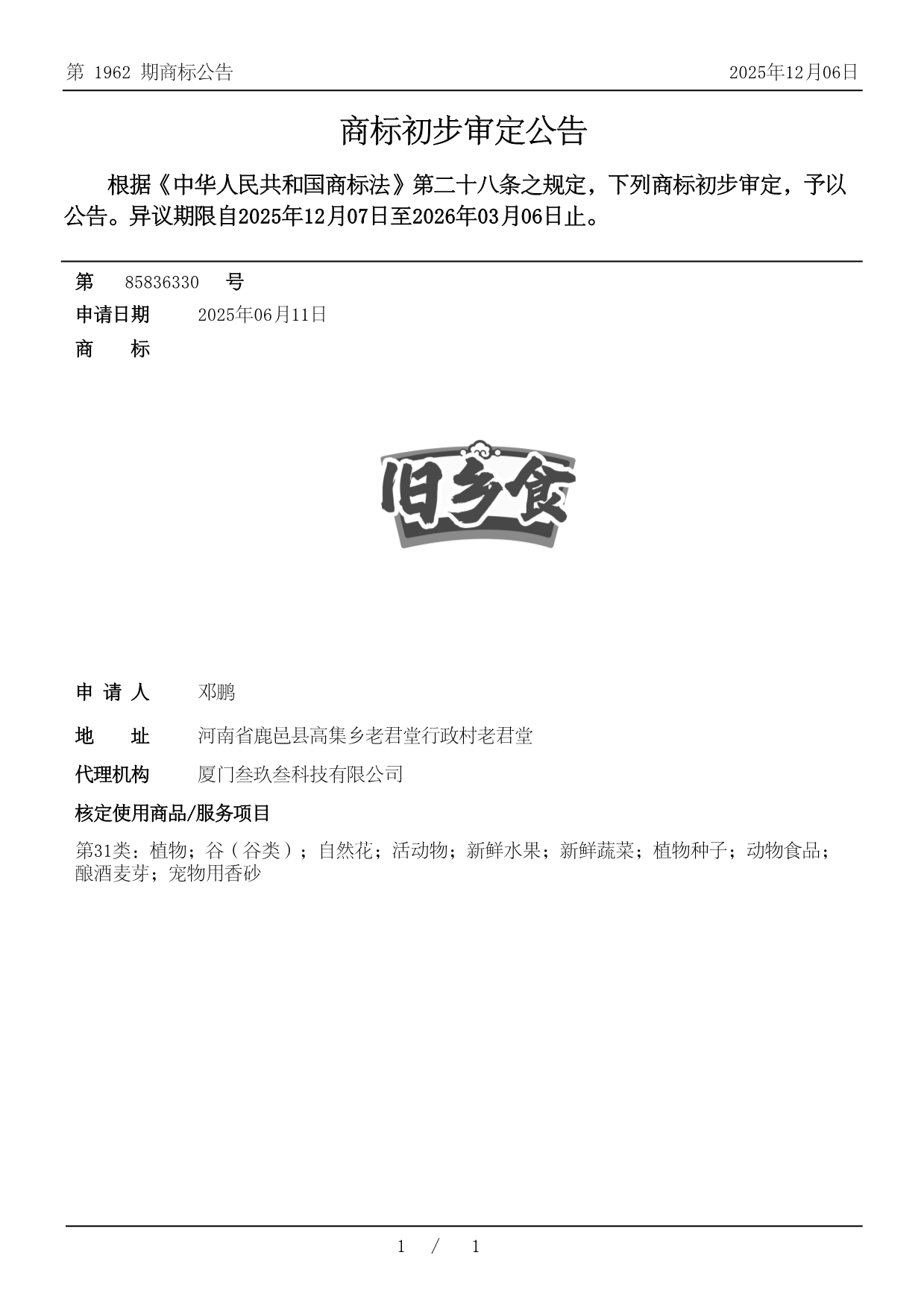 第 1962 期商标公告

2025年12月06日

商标初步审定公告

根据《中华人民共和国商标法》第二十八条之规定，下列商标初步审定，予以公告。异议期限自2025年12月07日至2026年03月06日止。

第 85836330 号

申请日期 2025年06月11日

商 标

旧乡食

申 请 人 邓鹏

地 址 河南省鹿邑县高集乡老君堂行政村老君堂

代理机构 厦门叁玖叁科技有限公司

核定使用商品/服务项目

第31类：植物；谷（谷类）；自然花；活动物；新鲜水果；新鲜蔬菜；植物种子；动物食品；酿酒麦芽；宠物用香砂

1 / 1